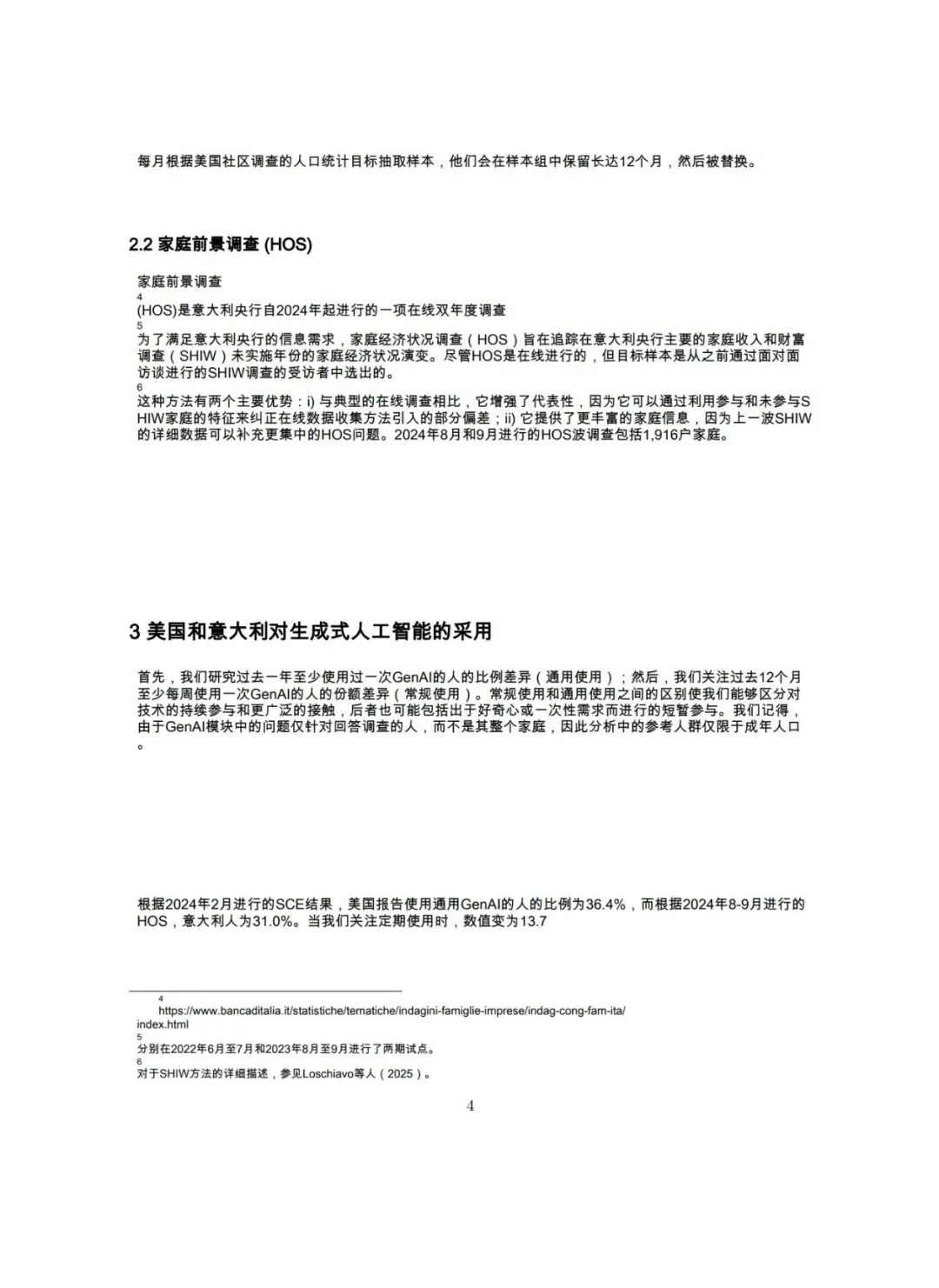 每月根据美国社区调查的人口统计目标抽取样本，他们会在样本组中保留长达12个月，然后被替换。

2.2 家庭前景调查 (HOS)

家庭前景调查
4
(HOS)是意大利央行自2024年起进行的一项在线双年度调查
5
为了满足意大利央行的信息需求，家庭经济状况调查（HOS）旨在追踪在意大利央行主要的家庭收入和财富调查（SHIW）未实施年份的家庭经济状况演变。尽管HOS是在线进行的，但目标样本是从之前通过面对面访谈进行的SHIW调查的受访者中选出的。
6
这种方法有两个主要优势：i) 与典型的在线调查相比，它增强了代表性，因为它可以通过利用参与和未参与SHIW家庭的特征来纠正在线数据收集方法引入的部分偏差；ii) 它提供了更丰富的家庭信息，因为上一波SHIW的详细数据可以补充更集中的HOS问题。2024年8月和9月进行的HOS波调查包括1,916户家庭。

3 美国和意大利对生成式人工智能的采用

首先，我们研究过去一年至少使用过一次GenAI的人的比例差异（通用使用）；然后，我们关注过去12个月至少每周使用一次GenAI的人的份额差异（常规使用）。常规使用和通用使用之间的区别使我们能够区分对技术的持续参与和更广泛的接触，后者也可能包括出于好奇心或一次性需求而进行的短暂参与。我们记得，由于GenAI模块中的问题仅针对回答调查的人，而不是其整个家庭，因此分析中的参考人群仅限于成年人口。

根据2024年2月进行的SCE结果，美国报告使用通用GenAI的人的比例为36.4%，而根据2024年8-9月进行的HOS，意大利人为31.0%。当我们关注定期使用时，数值变为13.7

4
https://www.bancaditalia.it/statistiche/tematiche/indagini-famiglie-imprese/indag-cong-fam-ita/index.html
5
分别在2022年6月至7月和2023年8月至9月进行了两期试点。
6
对于SHIW方法的详细描述，参见Loschiavo等人（2025）。

4